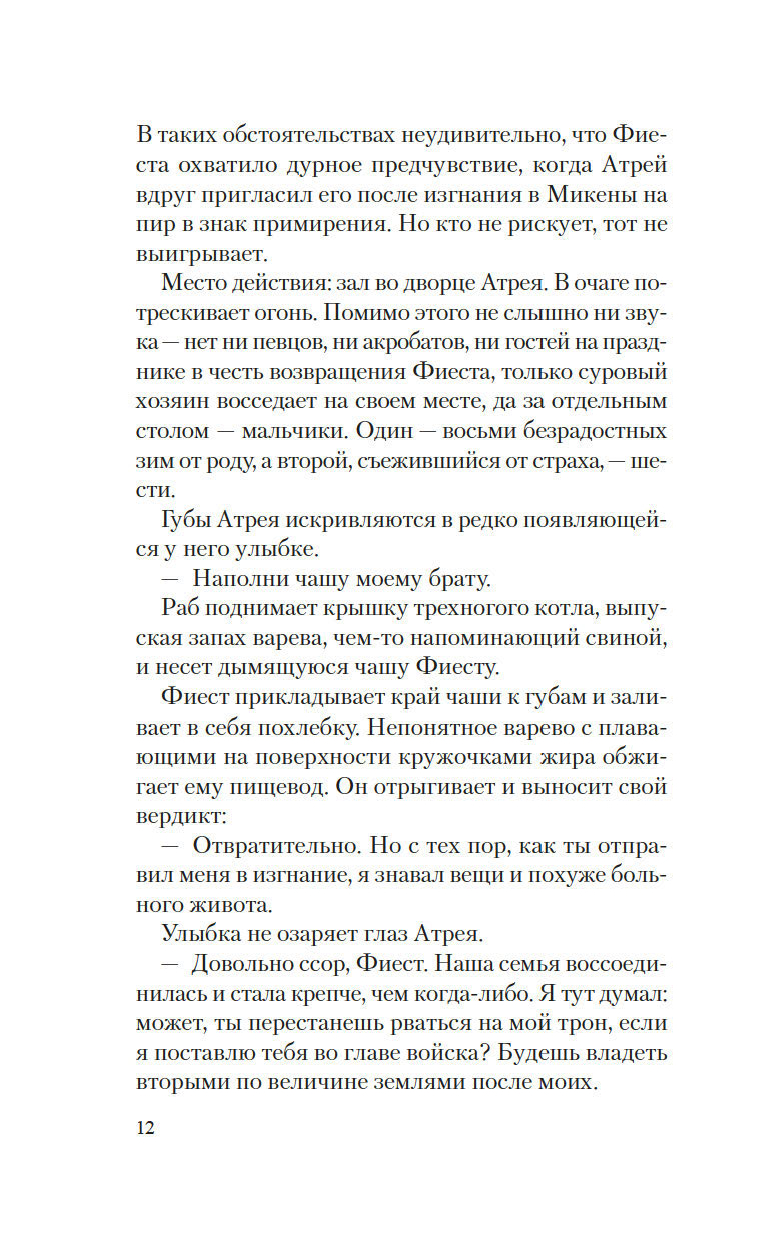 В таких обстоятельствах неудивительно, что Фиеста охватило дурное предчувствие, когда Атрей вдруг пригласил его после изгнания в Микены на пир в знак примирения. Но кто не рискует, тот не выигрывает.

Место действия: зал во дворце Атрея. В очаге потрескивает огонь. Помимо этого не слышно ни звука — нет ни певцов, ни акробатов, ни гостей на празднике в честь возвращения Фиеста, только суровый хозяин восседает на своем месте, да за отдельным столом — мальчики. Один — восьми безрадостных зим от роду, а второй, съежившийся от страха, — шести.

Губы Атрея искривляются в редко появляющейся у него улыбке.

— Наполни чашу моему брату.

Раб поднимает крышку трехногого котла, выпуская запах варева, чем-то напоминающий свиной, и несет дымящуюся чашу Фиесту.

Фиест прикладывает край чаши к губам и заливает в себя похлебку. Непонятное варево с плавающими на поверхности кружочками жира обжигает ему пищевод. Он отрыгивает и выносит свой вердикт:

— Отвратительно. Но с тех пор, как ты отправил меня в изгнание, я знавал вещи и похуже больного живота.

Улыбка не озаряет глаз Атрея.

— Довольно ссор, Фиест. Наша семья воссоединилась и стала крепче, чем когда-либо. Я тут думал: может, ты перестанешь рваться на мой трон, если я поставлю тебя во главе войска? Будешь владеть вторыми по величине землями после моих.

12